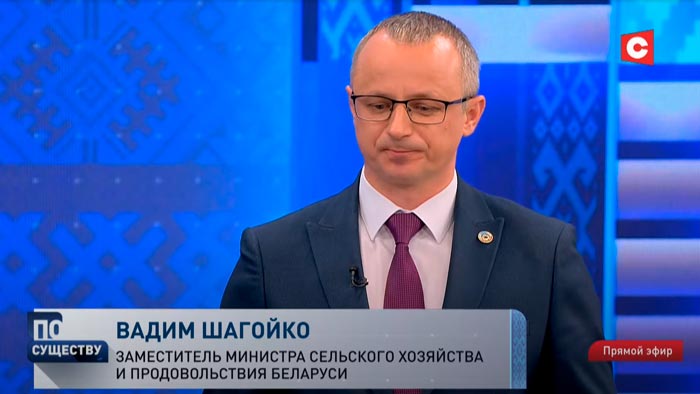 С

ПО СУЩЕСТВУ

ВАДИМ ШАГОЙКО

ЗАМЕСТИТЕЛЬ МИНИСТРА СЕЛЬСКОГО ХОЗЯЙСТВА И ПРОДОВОЛЬСТВИЯ БЕЛАРУСИ

Прямой эфир